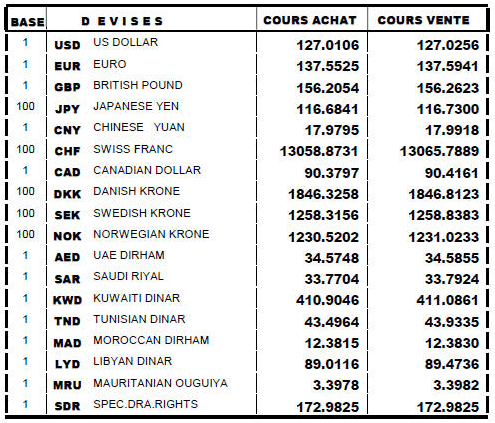 | BASE | D E V I S E S | | COURS ACHAT | COURS VENTE |
|---|---|---|---|---|
| 1 | USD | US DOLLAR | 127.0106 | 127.0256 |
| 1 | EUR | EURO | 137.5525 | 137.5941 |
| 1 | GBP | BRITISH POUND | 156.2054 | 156.2623 |
| 100 | JPY | JAPANESE YEN | 116.6841 | 116.7300 |
| 1 | CNY | CHINESE YUAN | 17.9795 | 17.9918 |
| 100 | CHF | SWISS FRANC | 13058.8731 | 13065.7889 |
| 1 | CAD | CANADIAN DOLLAR | 90.3797 | 90.4161 |
| 100 | DKK | DANISH KRONE | 1846.3258 | 1846.8123 |
| 100 | SEK | SWEDISH KRONE | 1258.3156 | 1258.8383 |
| 100 | NOK | NORWEGIAN KRONE | 1230.5202 | 1231.0233 |
| 1 | AED | UAE DIRHAM | 34.5748 | 34.5855 |
| 1 | SAR | SAUDI RIYAL | 33.7704 | 33.7924 |
| 1 | KWD | KUWAITI DINAR | 410.9046 | 411.0861 |
| 1 | TND | TUNISIAN DINAR | 43.4964 | 43.9335 |
| 1 | MAD | MOROCCAN DIRHAM | 12.3815 | 12.3830 |
| 1 | LYD | LIBYAN DINAR | 89.0116 | 89.4736 |
| 1 | MRU | MAURITANIAN OUGUIYA | 3.3978 | 3.3982 |
| 1 | SDR | SPEC.DRA.RIGHTS | 172.9825 | 172.9825 |